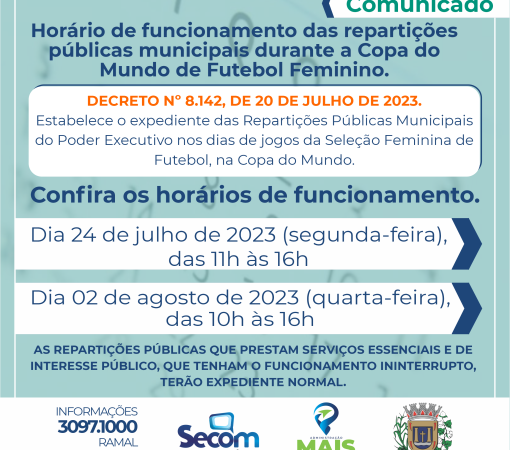 Comunicado

Horário de funcionamento das repartições públicas municipais durante a Copa do Mundo de Futebol Feminino.

DECRETO Nº 8.142, DE 20 DE JULHO DE 2023.
Estabelece o expediente das Repartições Públicas Municipais do Poder Executivo nos dias de jogos da Seleção Feminina de Futebol, na Copa do Mundo.

Confira os horários de funcionamento.

Dia 24 de julho de 2023 (segunda-feira), das 11h às 16h

Dia 02 de agosto de 2023 (quarta-feira), das 10h às 16h

AS REPARTIÇÕES PÚBLICAS QUE PRESTAM SERVIÇOS ESSENCIAIS E DE INTERESSE PÚBLICO, QUE TENHAM O FUNCIONAMENTO ININTERRUPTO, TERÃO EXPEDIENTE NORMAL.

INFORMAÇÕES
3097.1000
RAMAL

Secom

ADMINISTRAÇÃO
MAIS